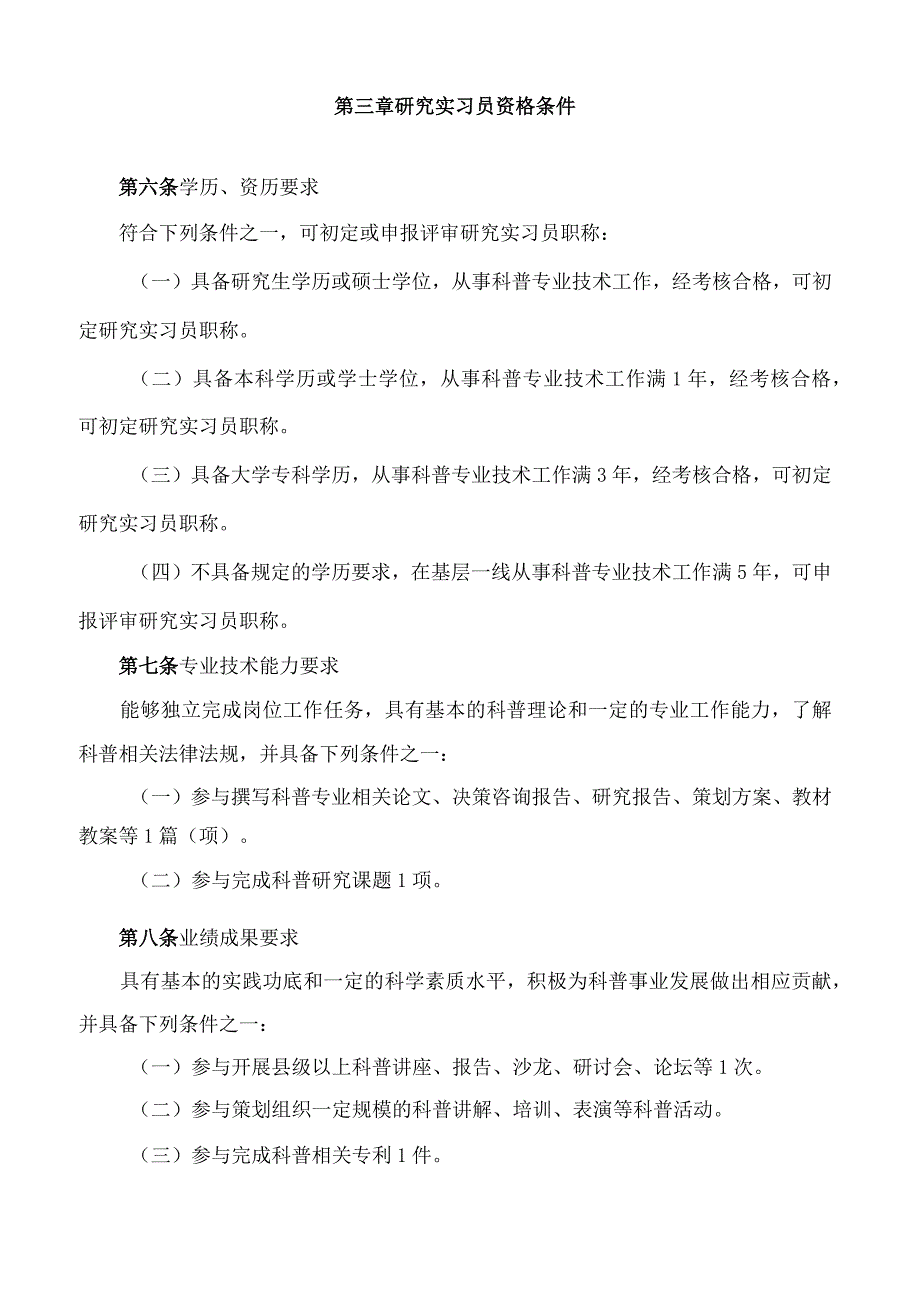 第三章研究实习员资格条件

第六条学历、资历要求

符合下列条件之一，可初定或申报评审研究实习员职称：

（一）具备研究生学历或硕士学位，从事科普专业技术工作，经考核合格，可初定研究实习员职称。

（二）具备本科学历或学士学位，从事科普专业技术工作满1年，经考核合格，可初定研究实习员职称。

（三）具备大学专科学历，从事科普专业技术工作满3年，经考核合格，可初定研究实习员职称。

（四）不具备规定的学历要求，在基层一线从事科普专业技术工作满5年，可申报评审研究实习员职称。

第七条专业技术能力要求

能够独立完成岗位工作任务，具有基本的科普理论和一定的专业工作能力，了解科普相关法律法规，并具备下列条件之一：

（一）参与撰写科普专业相关论文、决策咨询报告、研究报告、策划方案、教材教案等1篇（项）。

（二）参与完成科普研究课题1项。

第八条业绩成果要求

具有基本的实践功底和一定的科学素质水平，积极为科普事业发展做出相应贡献，并具备下列条件之一：

（一）参与开展县级以上科普讲座、报告、沙龙、研讨会、论坛等1次。

（二）参与策划组织一定规模的科普讲解、培训、表演等科普活动。

（三）参与完成科普相关专利1件。